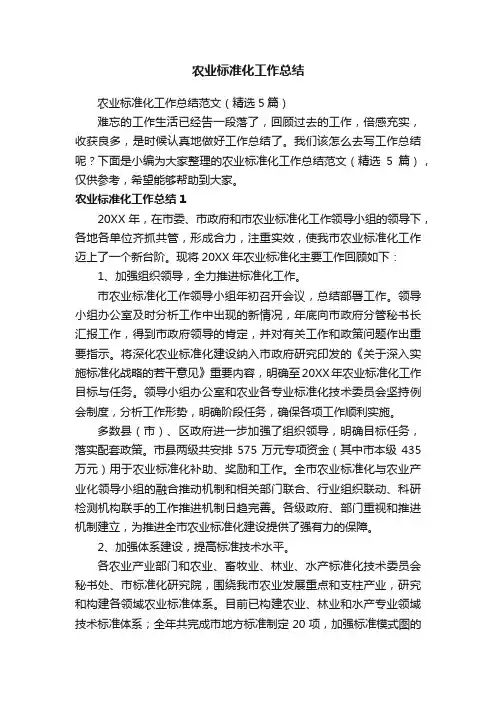 农业标准化工作总结

农业标准化工作总结范文（精选 5 篇）

难忘的工作生活已经告一段落了，回顾过去的工作，倍感充实，收获良多，是时候认真地做好工作总结了。我们该怎么去写工作总结呢？下面是小编为大家整理的农业标准化工作总结范文（精选 5 篇），仅供参考，希望能够帮助到大家。

农业标准化工作总结 1

20XX 年，在市委、市政府和市农业标准化工作领导小组的领导下，各地各单位齐抓共管，形成合力，注重实效，使我市农业标准化工作迈上了一个新台阶。现将 20XX 年农业标准化主要工作回顾如下：

1、加强组织领导，全力推进标准化工作。

市农业标准化工作领导小组年初召开会议，总结部署工作。领导小组办公室及时分析工作中出现的新情况，年底向市政府分管秘书长汇报工作，得到市政府领导的肯定，并对有关工作和政策问题作出重要指示。将深化农业标准化建设纳入市政府研究印发的《关于深入实施标准化战略的若干意见》重要内容，明确至 20XX 年农业标准化工作目标与任务。领导小组办公室和农业各专业标准化技术委员会坚持例会制度，分析工作形势，明确阶段任务，确保各项工作顺利实施。

多数县（市）、区政府进一步加强了组织领导，明确目标任务，落实配套政策。市县两级共安排 575 万元专项资金（其中市本级 435 万元）用于农业标准化补助、奖励和工作。全市农业标准化与农业产业化领导小组的融合推动机制和相关部门联合、行业组织联动、科研检测机构联手的工作推进机制日趋完善。各级政府、部门重视和推进机制建立，为推进全市农业标准化建设提供了强有力的保障。

2、加强体系建设，提高标准技术水平。

各农业产业部门和农业、畜牧业、林业、水产标准化技术委员会秘书处、市标准化研究院，围绕我市农业发展重点和支柱产业，研究和构建各领域农业标准体系。目前已构建农业、林业和水产专业领域技术标准体系；全年共完成市地方标准制定 20 项，加强标准模式图的